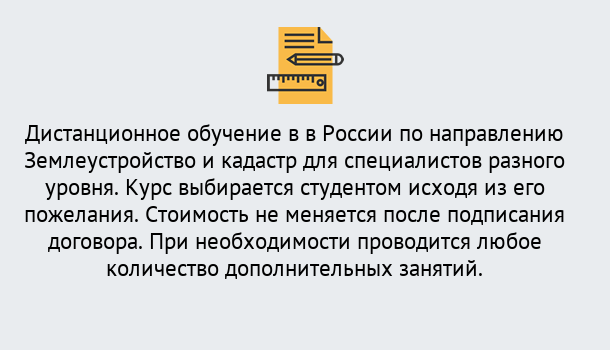 Дистанционное обучение в в России по направлению Землеустройство и кадастр для специалистов разного уровня. Курс выбирается студентом исходя из его пожелания. Стоимость не меняется после подписания договора. При необходимости проводится любое количество дополнительных занятий.